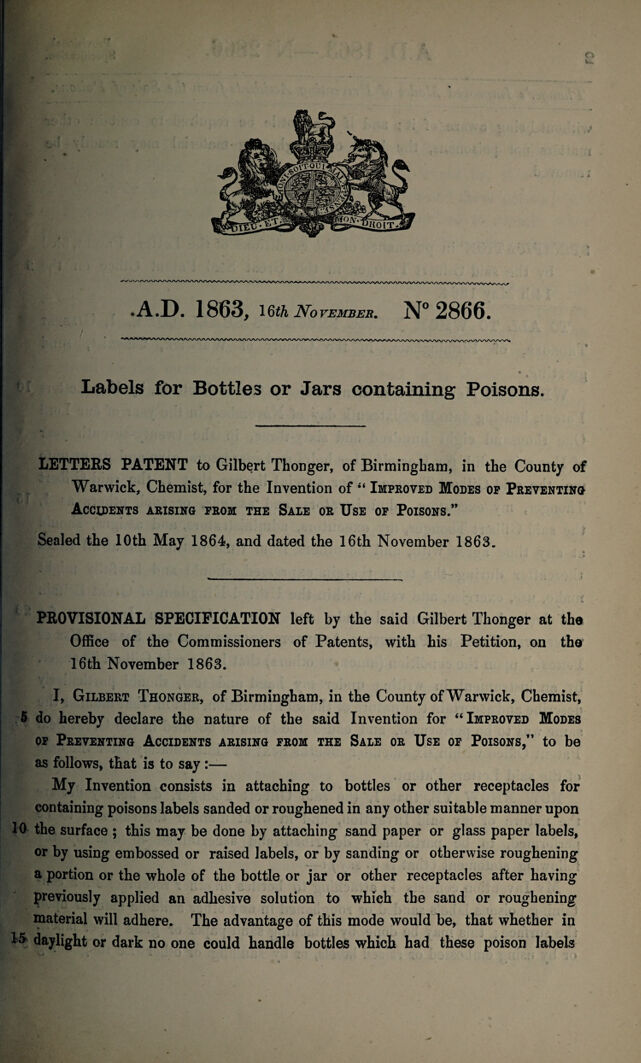 A.D. 1863, 16th November. N° 2866.

Labels for Bottles or Jars containing Poisons.

LETTERS PATENT to Gilbert Thonger, of Birmingham, in the County of Warwick, Chemist, for the Invention of "Improved Modes of Preventing Accidents arising from the Sale or Use of Poisons."

Sealed the 10th May 1864, and dated the 16th November 1863.

PROVISIONAL SPECIFICATION left by the said Gilbert Thonger at the Office of the Commissioners of Patents, with his Petition, on the 16th November 1863.

I, Gilbert Thonger, of Birmingham, in the County of Warwick, Chemist, 5 do hereby declare the nature of the said Invention for "Improved Modes of Preventing Accidents arising from the Sale or Use of Poisons," to be as follows, that is to say:—

My Invention consists in attaching to bottles or other receptacles for containing poisons labels sanded or roughened in any other suitable manner upon 10 the surface; this may be done by attaching sand paper or glass paper labels, or by using embossed or raised labels, or by sanding or otherwise roughening a portion or the whole of the bottle or jar or other receptacles after having previously applied an adhesive solution to which the sand or roughening material will adhere. The advantage of this mode would be, that whether in 15 daylight or dark no one could handle bottles which had these poison labels